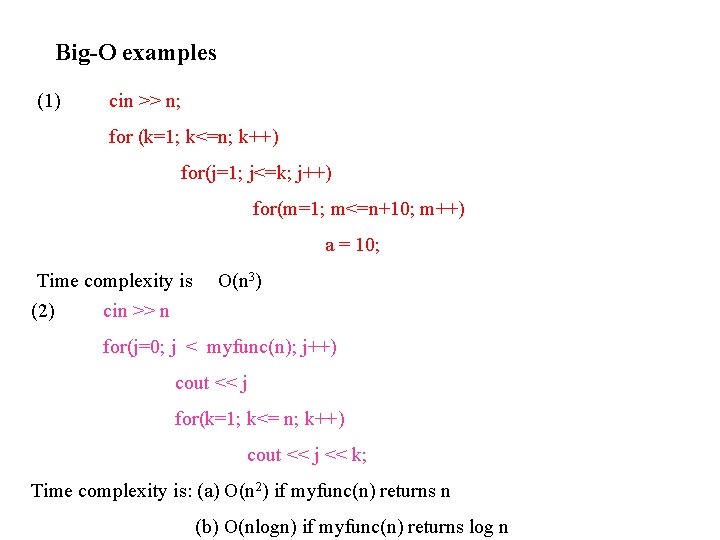 Big-O examples

(1) cin >> n;

for (k=1; k<=n; k++)

for(j=1; j<=k; j++)

for(m=1; m<=n+10; m++)

a = 10;

Time complexity is $O(n^3)$

(2) cin >> n

for(j=0; j < myfunc(n); j++)

cout << j

for(k=1; k<= n; k++)

cout << j << k;

Time complexity is: (a) $O(n^2)$ if myfunc(n) returns n

(b) O(nlogn) if myfunc(n) returns log n